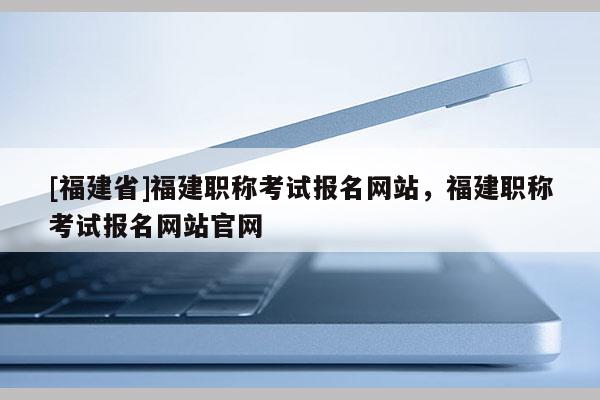 [福建省]福建职称考试报名网站，福建职称考试报名网站官网